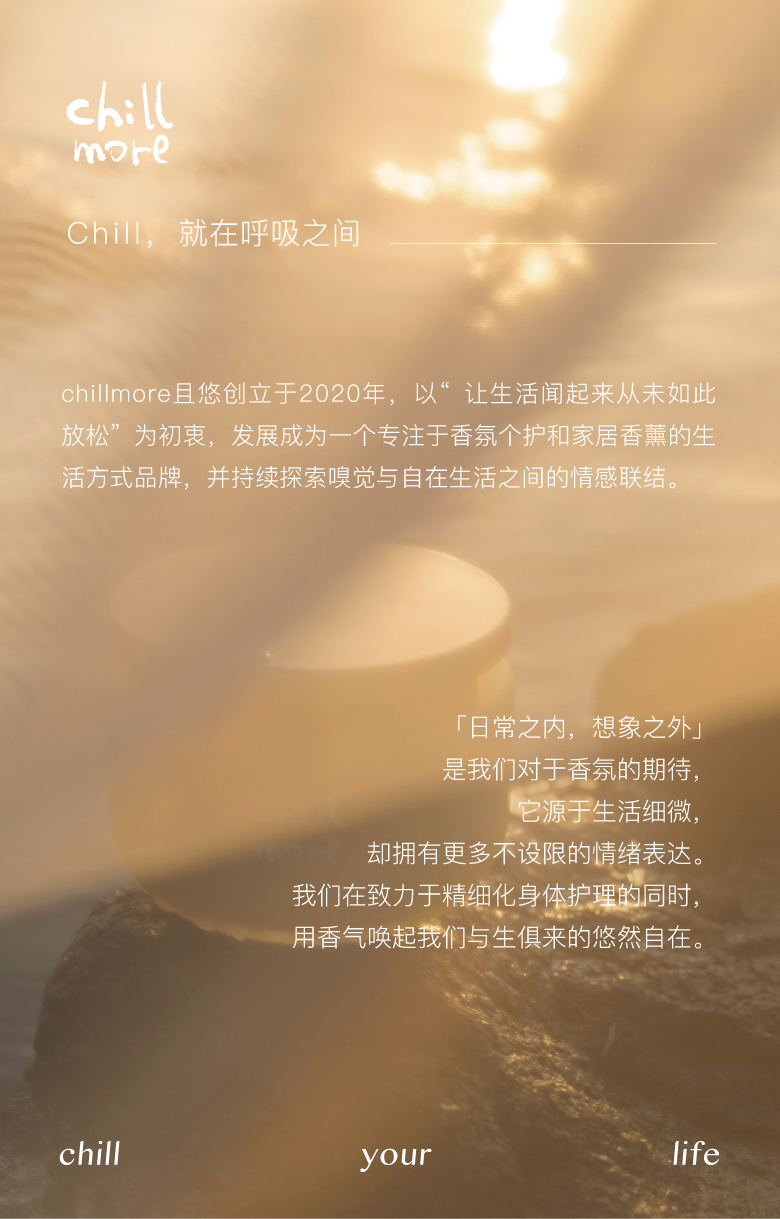 chill
more

Chill，就在呼吸之间

chillmore且悠创立于2020年，以“让生活闻起来从未如此放松”为初衷，发展成为一个专注于香氛个护和家居香薰的生活方式品牌，并持续探索嗅觉与自在生活之间的情感联结。

「日常之内，想象之外」
是我们对于香氛的期待，
它源于生活细微，
却拥有更多不设限的情绪表达。
我们在致力于精细化身体护理的同时，
用香气唤起我们与生俱来的悠然自在。

chill your life